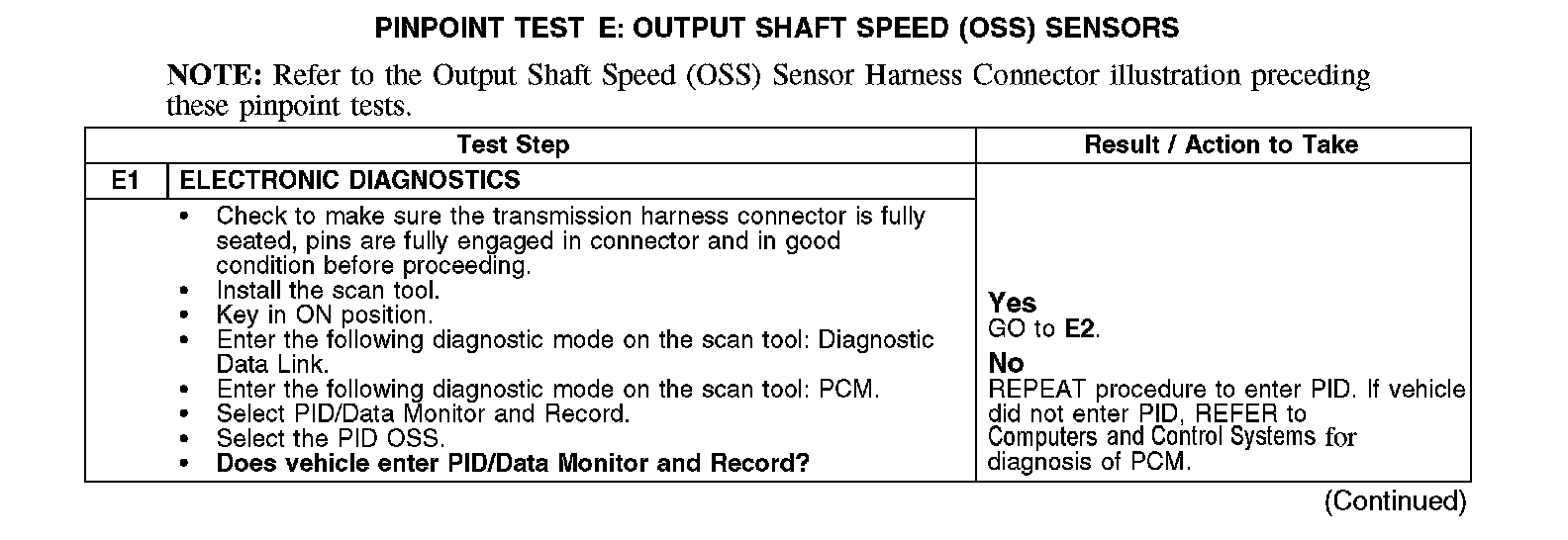 PINPOINT TEST E: OUTPUT SHAFT SPEED (OSS) SENSORS

NOTE: Refer to the Output Shaft Speed (OSS) Sensor Harness Connector illustration preceding these pinpoint tests.

| Test Step | | Result / Action to Take |
|---|---|---|
| E1 | ELECTRONIC DIAGNOSTICS | |
| | • Check to make sure the transmission harness connector is fully seated, pins are fully engaged in connector and in good condition before proceeding. • Install the scan tool. • Key in ON position. • Enter the following diagnostic mode on the scan tool: Diagnostic Data Link. • Enter the following diagnostic mode on the scan tool: PCM. • Select PID/Data Monitor and Record. • Select the PID OSS. • Does vehicle enter PID/Data Monitor and Record? | Yes GO to E2. No REPEAT procedure to enter PID. If vehicle did not enter PID, REFER to Computers and Control Systems for diagnosis of PCM. |

(Continued)